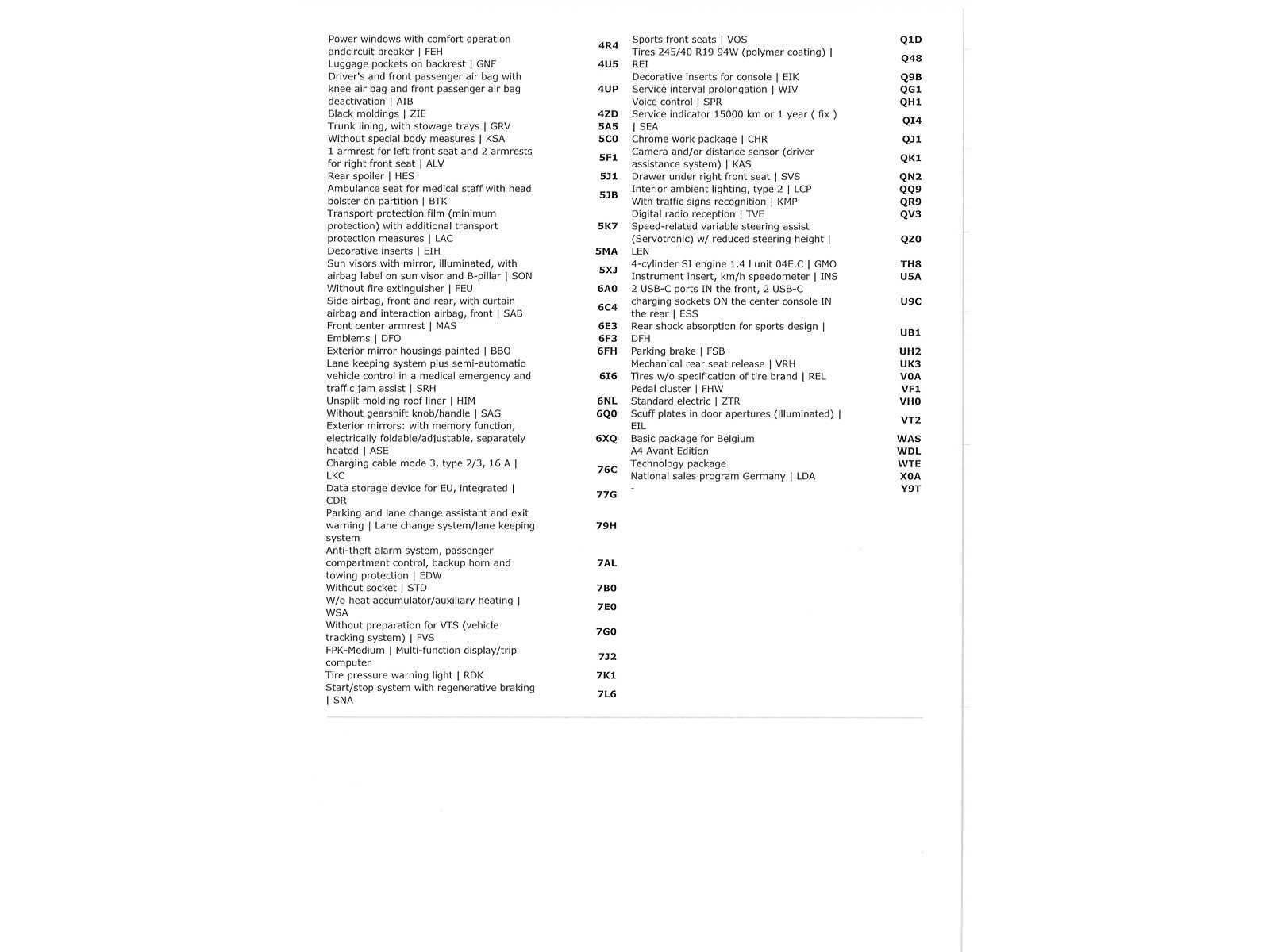 | | |
|---|---|
| Power windows with comfort operation andcircuit breaker \| FEH | 4R4 |
| Luggage pockets on backrest \| GNF | 4U5 |
| Driver's and front passenger air bag with knee air bag and front passenger air bag deactivation \| AIB | 4UP |
| Black moldings \| ZIE | 4ZD |
| Trunk lining, with stowage trays \| GRV | 5A5 |
| Without special body measures \| KSA | 5C0 |
| 1 armrest for left front seat and 2 armrests for right front seat \| ALV | 5F1 |
| Rear spoiler \| HES | 5J1 |
| Ambulance seat for medical staff with head bolster on partition \| BTK | 5JB |
| Transport protection film (minimum protection) with additional transport protection measures \| LAC | 5K7 |
| Decorative inserts \| EIH | 5MA |
| Sun visors with mirror, illuminated, with airbag label on sun visor and B-pillar \| SON | 5XJ |
| Without fire extinguisher \| FEU | 6A0 |
| Side airbag, front and rear, with curtain airbag and interaction airbag, front \| SAB | 6C4 |
| Front center armrest \| MAS | 6E3 |
| Emblems \| DFO | 6F3 |
| Exterior mirror housings painted \| BBO | 6FH |
| Lane keeping system plus semi-automatic vehicle control in a medical emergency and traffic jam assist \| SRH | 6I6 |
| Unsplit molding roof liner \| HIM | 6NL |
| Without gearshift knob/handle \| SAG | 6Q0 |
| Exterior mirrors: with memory function, electrically foldable/adjustable, separately heated \| ASE | 6XQ |
| Charging cable mode 3, type 2/3, 16 A \| LKC | 76C |
| Data storage device for EU, integrated \| CDR | 77G |
| Parking and lane change assistant and exit warning \| Lane change system/lane keeping system | 79H |
| Anti-theft alarm system, passenger compartment control, backup horn and towing protection \| EDW | 7AL |
| Without socket \| STD | 7B0 |
| W/o heat accumulator/auxiliary heating \| WSA | 7E0 |
| Without preparation for VTS (vehicle tracking system) \| FVS | 7G0 |
| FPK-Medium \| Multi-function display/trip computer | 7J2 |
| Tire pressure warning light \| RDK | 7K1 |
| Start/stop system with regenerative braking \| SNA | 7L6 |

| | |
|---|---|
| Sports front seats \| VOS | Q1D |
| Tires 245/40 R19 94W (polymer coating) \| REI | Q48 |
| Decorative inserts for console \| EIK | Q9B |
| Service interval prolongation \| WIV | QG1 |
| Voice control \| SPR | QH1 |
| Service indicator 15000 km or 1 year ( fix ) \| SEA | QI4 |
| Chrome work package \| CHR | QJ1 |
| Camera and/or distance sensor (driver assistance system) \| KAS | QK1 |
| Drawer under right front seat \| SVS | QN2 |
| Interior ambient lighting, type 2 \| LCP | QQ9 |
| With traffic signs recognition \| KMP | QR9 |
| Digital radio reception \| TVE | QV3 |
| Speed-related variable steering assist (Servotronic) w/ reduced steering height \| LEN | QZ0 |
| 4-cylinder SI engine 1.4 l unit 04E.C \| GMO | TH8 |
| Instrument insert, km/h speedometer \| INS | U5A |
| 2 USB-C ports IN the front, 2 USB-C charging sockets ON the center console IN the rear \| ESS | U9C |
| Rear shock absorption for sports design \| DFH | UB1 |
| Parking brake \| FSB | UH2 |
| Mechanical rear seat release \| VRH | UK3 |
| Tires w/o specification of tire brand \| REL | V0A |
| Pedal cluster \| FHW | VF1 |
| Standard electric \| ZTR | VH0 |
| Scuff plates in door apertures (illuminated) \| EIL | VT2 |
| Basic package for Belgium | WAS |
| A4 Avant Edition | WDL |
| Technology package | WTE |
| National sales program Germany \| LDA | X0A |
| - | Y9T |